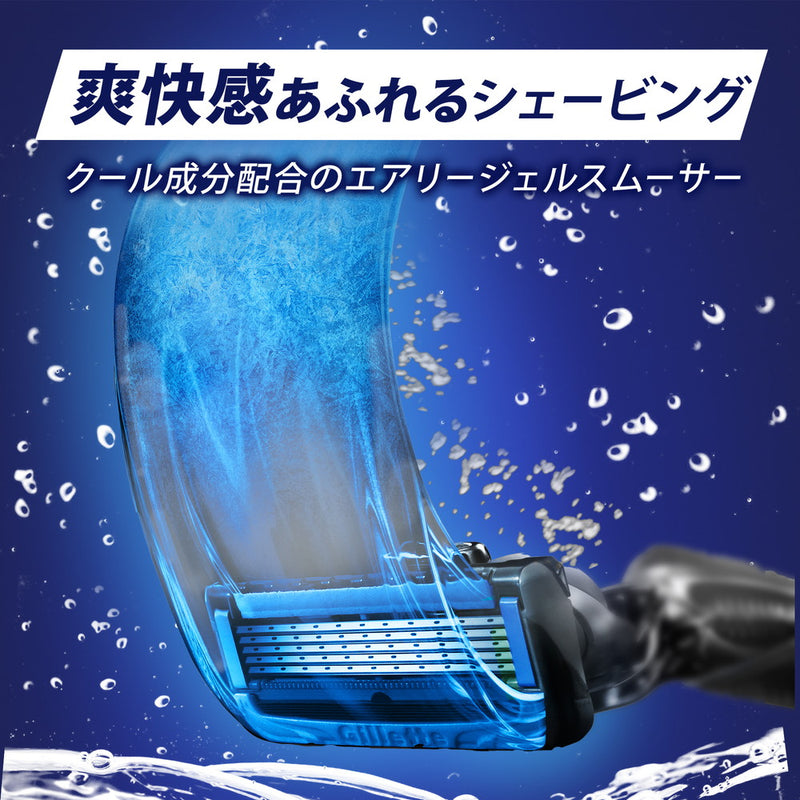 爽快感あふれるシェービング

クール成分配合のエアリージェルスムーサー

Gillette